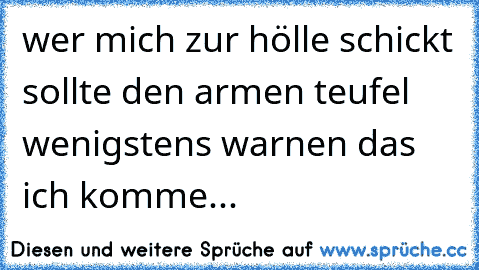 wer mich zur hölle schickt sollte den armen teufel wenigstens warnen das ich komme...

Diesen und weitere Sprüche auf www.sprüche.cc